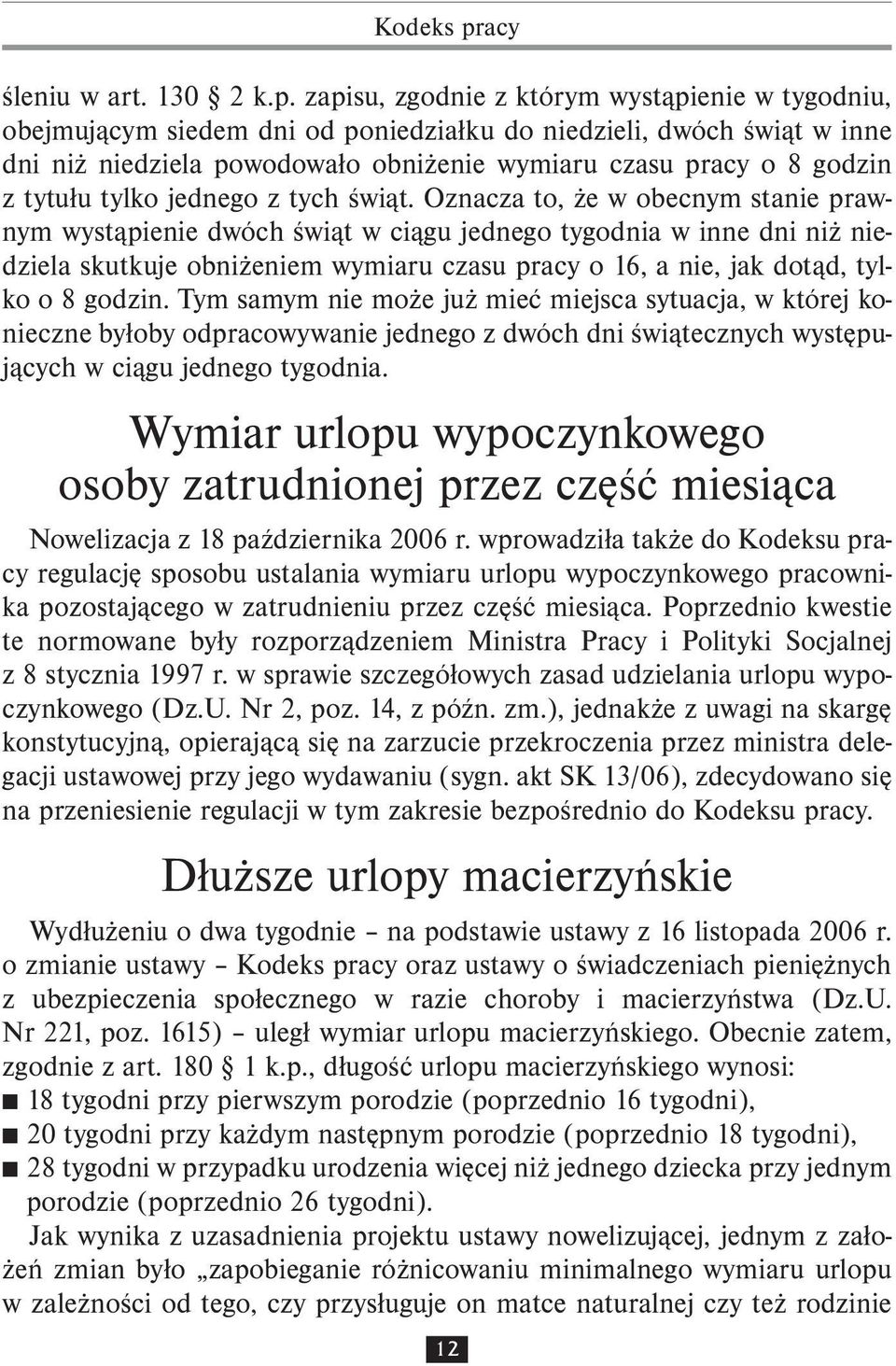 Kodeks pracy

śleniu w art. 130 § 2 k.p. zapisu, zgodnie z którym wystąpienie w tygodniu, obejmującym siedem dni od poniedziałku do niedzieli, dwóch świąt w inne dni niż niedziela powodowało obniżenie wymiaru czasu pracy o 8 godzin z tytułu tylko jednego z tych świąt. Oznacza to, że w obecnym stanie prawnym wystąpienie dwóch świąt w ciągu jednego tygodnia w inne dni niż niedziela skutkuje obniżeniem wymiaru czasu pracy o 16, a nie, jak dotąd, tylko o 8 godzin. Tym samym nie może już mieć miejsca sytuacja, w której konieczne byłoby odpracowywanie jednego z dwóch dni świątecznych występujących w ciągu jednego tygodnia.

Wymiar urlopu wypoczynkowego osoby zatrudnionej przez część miesiąca

Nowelizacja z 18 października 2006 r. wprowadziła także do Kodeksu pracy regulację sposobu ustalania wymiaru urlopu wypoczynkowego pracownika pozostającego w zatrudnieniu przez część miesiąca. Poprzednio kwestie te normowane były rozporządzeniem Ministra Pracy i Polityki Socjalnej z 8 stycznia 1997 r. w sprawie szczegółowych zasad udzielania urlopu wypoczynkowego (Dz.U. Nr 2, poz. 14, z późn. zm.), jednakże z uwagi na skargę konstytucyjną, opierającą się na zarzucie przekroczenia przez ministra delegacji ustawowej przy jego wydawaniu (sygn. akt SK 13/06), zdecydowano się na przeniesienie regulacji w tym zakresie bezpośrednio do Kodeksu pracy.

Dłuższe urlopy macierzyńskie

Wydłużeniu o dwa tygodnie – na podstawie ustawy z 16 listopada 2006 r. o zmianie ustawy – Kodeks pracy oraz ustawy o świadczeniach pieniężnych z ubezpieczenia społecznego w razie choroby i macierzyństwa (Dz.U. Nr 221, poz. 1615) – uległ wymiar urlopu macierzyńskiego. Obecnie zatem, zgodnie z art. 180 § 1 k.p., długość urlopu macierzyńskiego wynosi:
■ 18 tygodni przy pierwszym porodzie (poprzednio 16 tygodni),
■ 20 tygodni przy każdym następnym porodzie (poprzednio 18 tygodni),
■ 28 tygodni w przypadku urodzenia więcej niż jednego dziecka przy jednym porodzie (poprzednio 26 tygodni).

Jak wynika z uzasadnienia projektu ustawy nowelizującej, jednym z założeń zmian było „zapobieganie różnicowaniu minimalnego wymiaru urlopu w zależności od tego, czy przysługuje on matce naturalnej czy też rodzinie

12